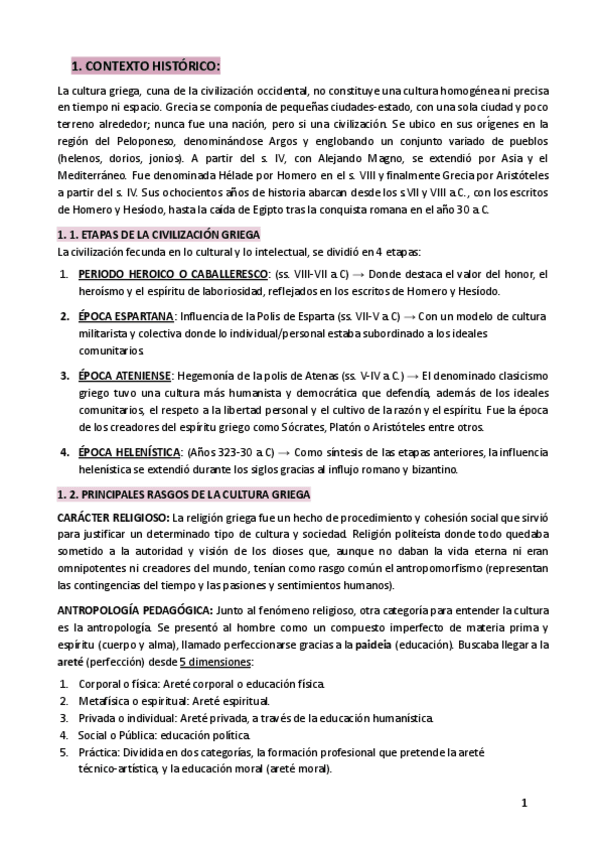 1. CONTEXTO HISTÓRICO:

La cultura griega, cuna de la civilización occidental, no constituye una cultura homogénea ni precisa en tiempo ni espacio. Grecia se componía de pequeñas ciudades-estado, con una sola ciudad y poco terreno alrededor; nunca fue una nación, pero si una civilización. Se ubico en sus orígenes en la región del Peloponeso, denominándose Argos y englobando un conjunto variado de pueblos (helenos, dorios, jonios). A partir del s. IV, con Alejando Magno, se extendió por Asia y el Mediterráneo. Fue denominada Hélade por Homero en el s. VIII y finalmente Grecia por Aristóteles a partir del s. IV. Sus ochocientos años de historia abarcan desde los s.VII y VIII a.C., con los escritos de Homero y Hesíodo, hasta la caída de Egipto tras la conquista romana en el año 30 a.C.

1. 1. ETAPAS DE LA CIVILIZACIÓN GRIEGA

La civilización fecunda en lo cultural y lo intelectual, se dividió en 4 etapas:

1. PERIODO HEROICO O CABALLERESCO: (ss. VIII-VII a.C) → Donde destaca el valor del honor, el heroísmo y el espíritu de laboriosidad, reflejados en los escritos de Homero y Hesíodo.
2. ÉPOCA ESPARTANA: Influencia de la Polis de Esparta (ss. VII-V a.C) → Con un modelo de cultura militarista y colectiva donde lo individual/personal estaba subordinado a los ideales comunitarios.
3. ÉPOCA ATENIENSE: Hegemonía de la polis de Atenas (ss. V-IV a.C.) → El denominado clasicismo griego tuvo una cultura más humanista y democrática que defendía, además de los ideales comunitarios, el respeto a la libertad personal y el cultivo de la razón y el espíritu. Fue la época de los creadores del espíritu griego como Sócrates, Platón o Aristóteles entre otros.
4. ÉPOCA HELENÍSTICA: (Años 323-30 a.C) → Como síntesis de las etapas anteriores, la influencia helenística se extendió durante los siglos gracias al influjo romano y bizantino.

1. 2. PRINCIPALES RASGOS DE LA CULTURA GRIEGA

CARÁCTER RELIGIOSO: La religión griega fue un hecho de procedimiento y cohesión social que sirvió para justificar un determinado tipo de cultura y sociedad. Religión politeísta donde todo quedaba sometido a la autoridad y visión de los dioses que, aunque no daban la vida eterna ni eran omnipotentes ni creadores del mundo, tenían como rasgo común el antropomorfismo (representan las contingencias del tiempo y las pasiones y sentimientos humanos).

ANTROPOLOGÍA PEDAGÓGICA: Junto al fenómeno religioso, otra categoría para entender la cultura es la antropología. Se presentó al hombre como un compuesto imperfecto de materia prima y espíritu (cuerpo y alma), llamado perfeccionarse gracias a la paideia (educación). Buscaba llegar a la areté (perfección) desde 5 dimensiones:

1. Corporal o física: Areté corporal o educación física.
2. Metafísica o espiritual: Areté espiritual.
3. Privada o individual: Areté privada, a través de la educación humanística.
4. Social o Pública: educación política.
5. Práctica: Dividida en dos categorías, la formación profesional que pretende la areté técnico-artística, y la educación moral (areté moral).

1